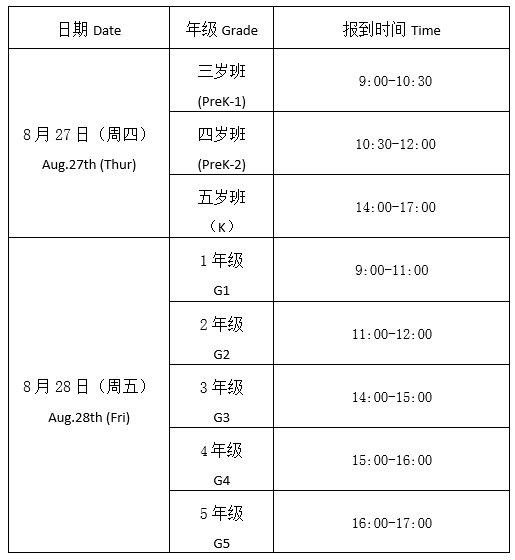 | 日期 Date | 年级 Grade | 报到时间 Time |
|---|---|---|
| 8月27日（周四） Aug.27th (Thur) | 三岁班 (PreK-1) | 9:00-10:30 |
| | 四岁班 (PreK-2) | 10:30-12:00 |
| | 五岁班 （K） | 14:00-17:00 |
| 8月28日（周五） Aug.28th (Fri) | 1年级 G1 | 9:00-11:00 |
| | 2年级 G2 | 11:00-12:00 |
| | 3年级 G3 | 14:00-15:00 |
| | 4年级 G4 | 15:00-16:00 |
| | 5年级 G5 | 16:00-17:00 |